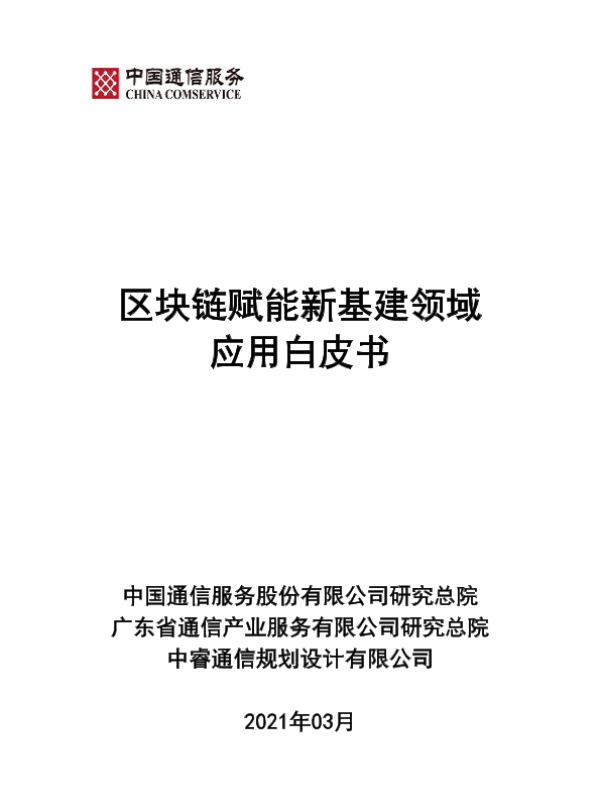 中国通信服务
CHINA COMSERVICE

区块链赋能新基建领域
应用白皮书

中国通信服务股份有限公司研究总院
广东省通信产业服务有限公司研究总院
中睿通信规划设计有限公司

2021年03月